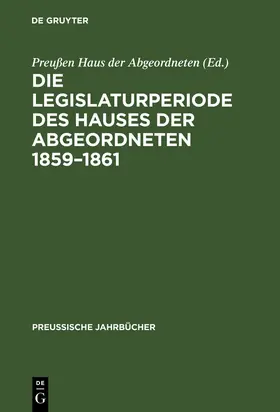 DE GRUYTER

Preußen Haus der Abgeordneten (Ed.)

DIE LEGISLATURPERIODE DES HAUSES DER ABGEORDNETEN 1859–1861

PREUSSISCHE JAHRBÜCHER

DE G